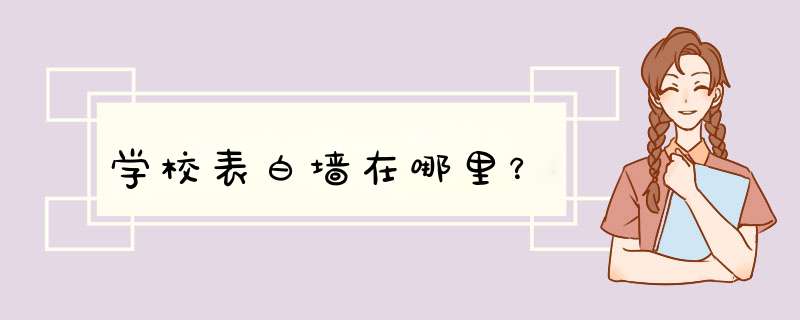 学校表白墙在哪里？